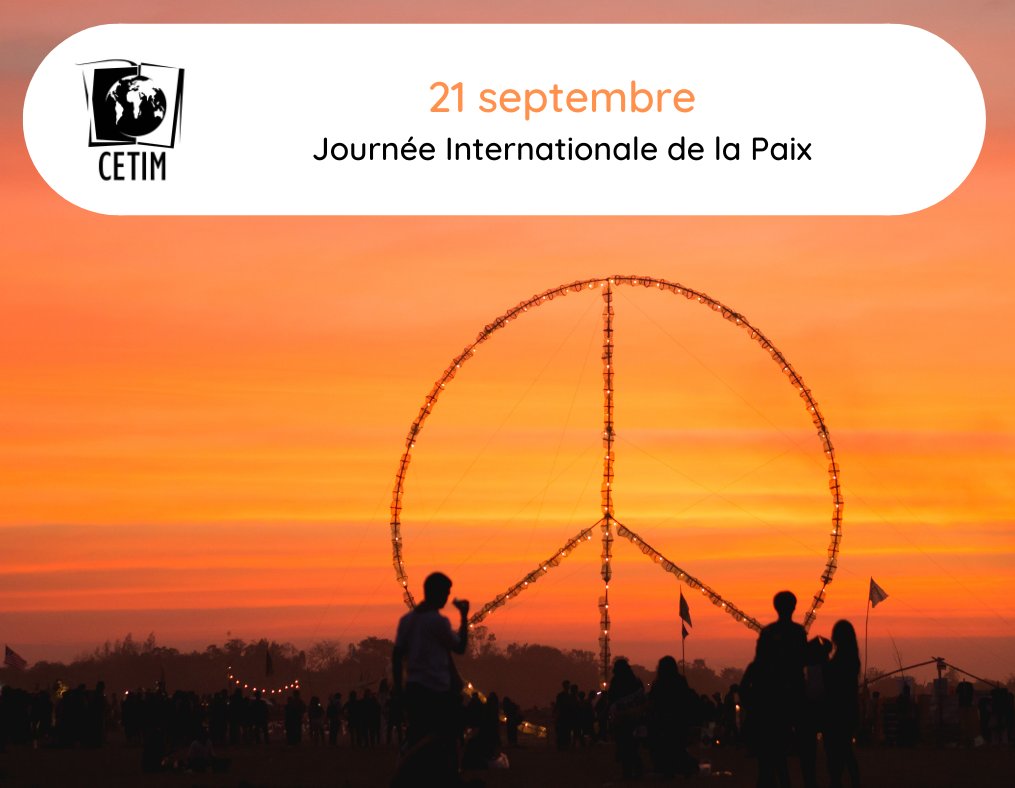 CETIM

21 septembre
Journée Internationale de la Paix